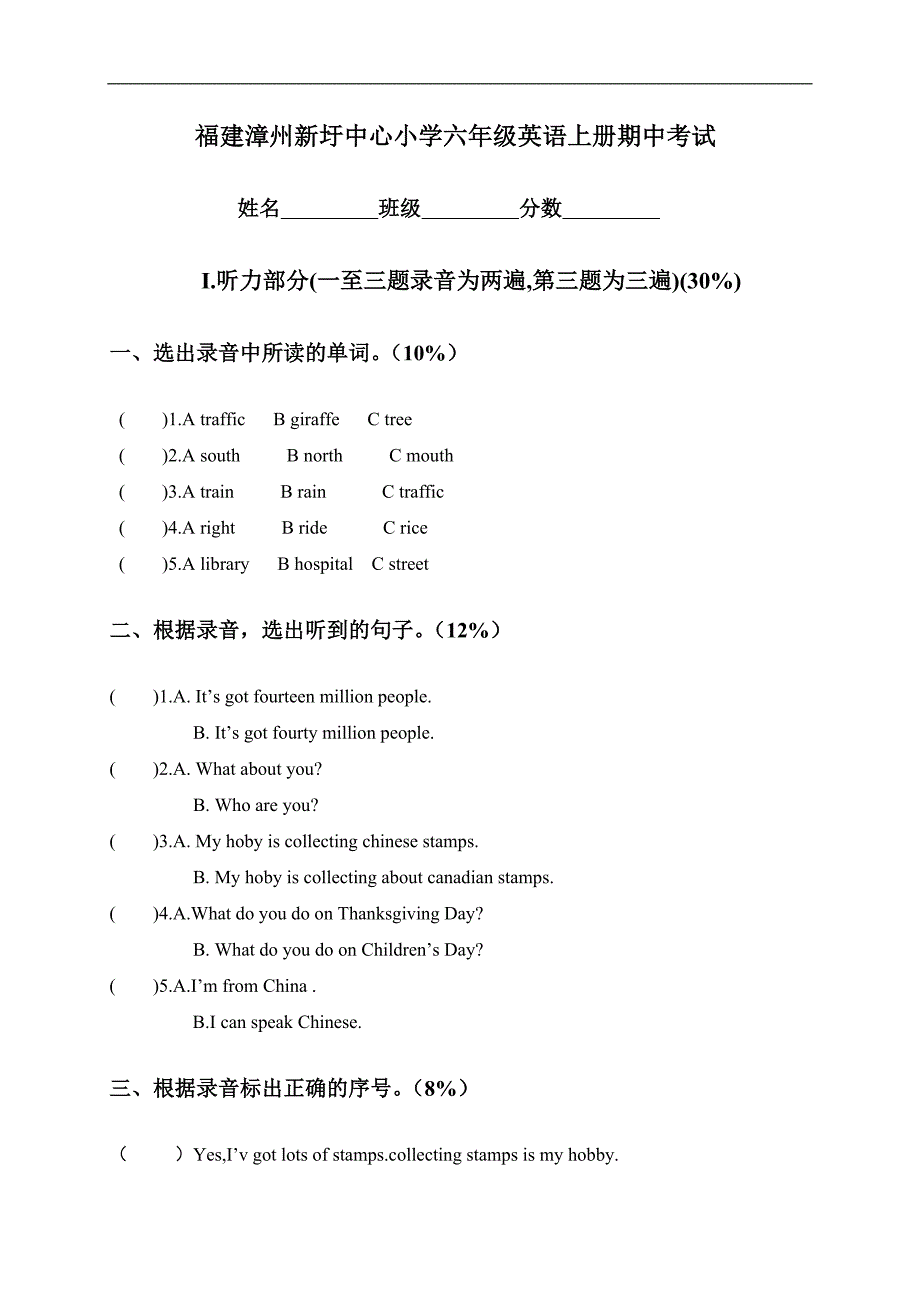 福建漳州新圩中心小学六年级英语上册期中考试

姓名_________班级_________分数_________

I.听力部分(一至三题录音为两遍,第三题为三遍)(30%)

一、选出录音中所读的单词。（10%）

(　　)1.A traffic　B giraffe　C tree
(　　)2.A south　B north　C mouth
(　　)3.A train　B rain　C traffic
(　　)4.A right　B ride　C rice
(　　)5.A library　B hospital　C street

二、根据录音，选出听到的句子。（12%）

(　　)1.A. It’s got fourteen million people.
B. It’s got fourty million people.
(　　)2.A. What about you?
B. Who are you?
(　　)3.A. My hoby is collecting chinese stamps.
B. My hoby is collecting about canadian stamps.
(　　)4.A.What do you do on Thanksgiving Day?
B. What do you do on Children’s Day?
(　　)5.A.I’m from China .
B.I can speak Chinese.

三、根据录音标出正确的序号。（8%）

（　　）Yes,I’v got lots of stamps.collecting stamps is my hobby.